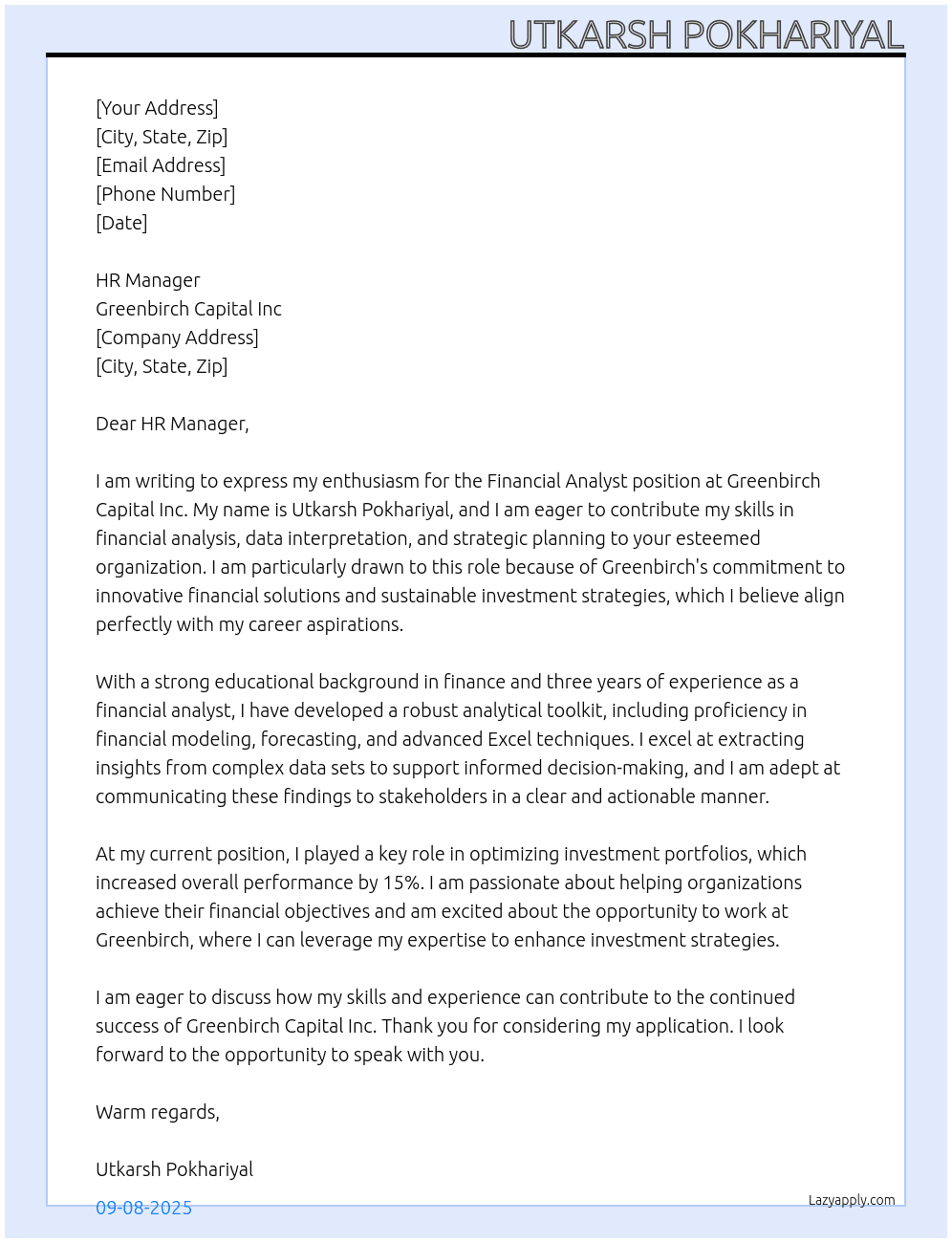 UTKARSH POKHARIYAL

[Your Address]
[City, State, Zip]
[Email Address]
[Phone Number]
[Date]

HR Manager
Greenbirch Capital Inc
[Company Address]
[City, State, Zip]

Dear HR Manager,

I am writing to express my enthusiasm for the Financial Analyst position at Greenbirch Capital Inc. My name is Utkarsh Pokhariyal, and I am eager to contribute my skills in financial analysis, data interpretation, and strategic planning to your esteemed organization. I am particularly drawn to this role because of Greenbirch's commitment to innovative financial solutions and sustainable investment strategies, which I believe align perfectly with my career aspirations.

With a strong educational background in finance and three years of experience as a financial analyst, I have developed a robust analytical toolkit, including proficiency in financial modeling, forecasting, and advanced Excel techniques. I excel at extracting insights from complex data sets to support informed decision-making, and I am adept at communicating these findings to stakeholders in a clear and actionable manner.

At my current position, I played a key role in optimizing investment portfolios, which increased overall performance by 15%. I am passionate about helping organizations achieve their financial objectives and am excited about the opportunity to work at Greenbirch, where I can leverage my expertise to enhance investment strategies.

I am eager to discuss how my skills and experience can contribute to the continued success of Greenbirch Capital Inc. Thank you for considering my application. I look forward to the opportunity to speak with you.

Warm regards,

Utkarsh Pokhariyal

09-08-2025

Lazyapply.com